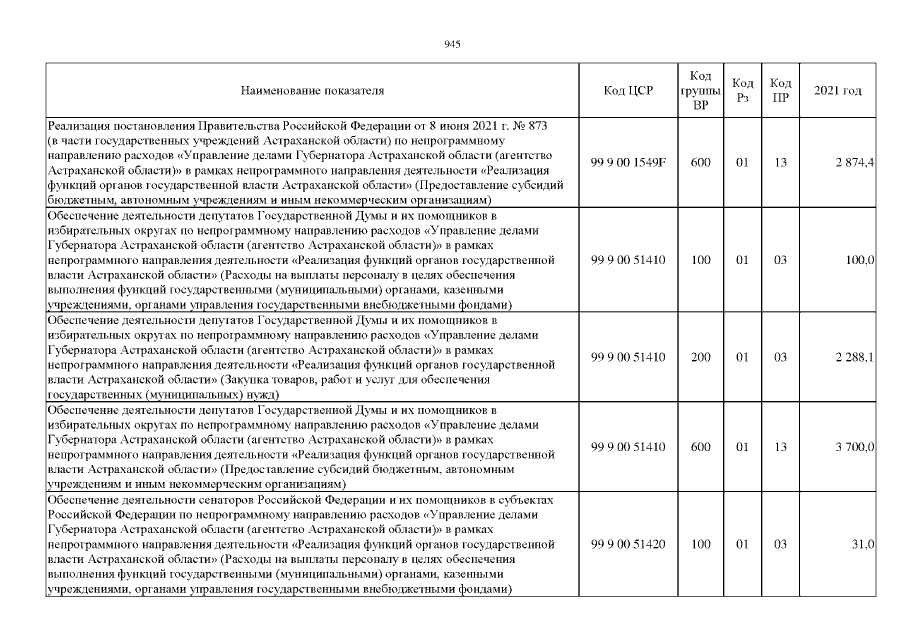 945

| Наименование показателя | Код ЦСР | Код группы ВР | Код Рз | Код ПР | 2021 год |
|---|---|---|---|---|---|
| Реализация постановления Правительства Российской Федерации от 8 июня 2021 г. № 873 (в части государственных учреждений Астраханской области) по непрограммному направлению расходов «Управление делами Губернатора Астраханской области (агентство Астраханской области)» в рамках непрограммного направления деятельности «Реализация функций органов государственной власти Астраханской области» (Предоставление субсидий бюджетным, автономным учреждениям и иным некоммерческим организациям) | 99 9 00 1549F | 600 | 01 | 13 | 2 874,4 |
| Обеспечение деятельности депутатов Государственной Думы и их помощников в избирательных округах по непрограммному направлению расходов «Управление делами Губернатора Астраханской области (агентство Астраханской области)» в рамках непрограммного направления деятельности «Реализация функций органов государственной власти Астраханской области» (Расходы на выплаты персоналу в целях обеспечения выполнения функций государственными (муниципальными) органами, казенными учреждениями, органами управления государственными внебюджетными фондами) | 99 9 00 51410 | 100 | 01 | 03 | 100,0 |
| Обеспечение деятельности депутатов Государственной Думы и их помощников в избирательных округах по непрограммному направлению расходов «Управление делами Губернатора Астраханской области (агентство Астраханской области)» в рамках непрограммного направления деятельности «Реализация функций органов государственной власти Астраханской области» (Закупка товаров, работ и услуг для обеспечения государственных (муниципальных) нужд) | 99 9 00 51410 | 200 | 01 | 03 | 2 288,1 |
| Обеспечение деятельности депутатов Государственной Думы и их помощников в избирательных округах по непрограммному направлению расходов «Управление делами Губернатора Астраханской области (агентство Астраханской области)» в рамках непрограммного направления деятельности «Реализация функций органов государственной власти Астраханской области» (Предоставление субсидий бюджетным, автономным учреждениям и иным некоммерческим организациям) | 99 9 00 51410 | 600 | 01 | 13 | 3 700,0 |
| Обеспечение деятельности сенаторов Российской Федерации и их помощников в субъектах Российской Федерации по непрограммному направлению расходов «Управление делами Губернатора Астраханской области (агентство Астраханской области)» в рамках непрограммного направления деятельности «Реализация функций органов государственной власти Астраханской области» (Расходы на выплаты персоналу в целях обеспечения выполнения функций государственными (муниципальными) органами, казенными учреждениями, органами управления государственными внебюджетными фондами) | 99 9 00 51420 | 100 | 01 | 03 | 31,0 |